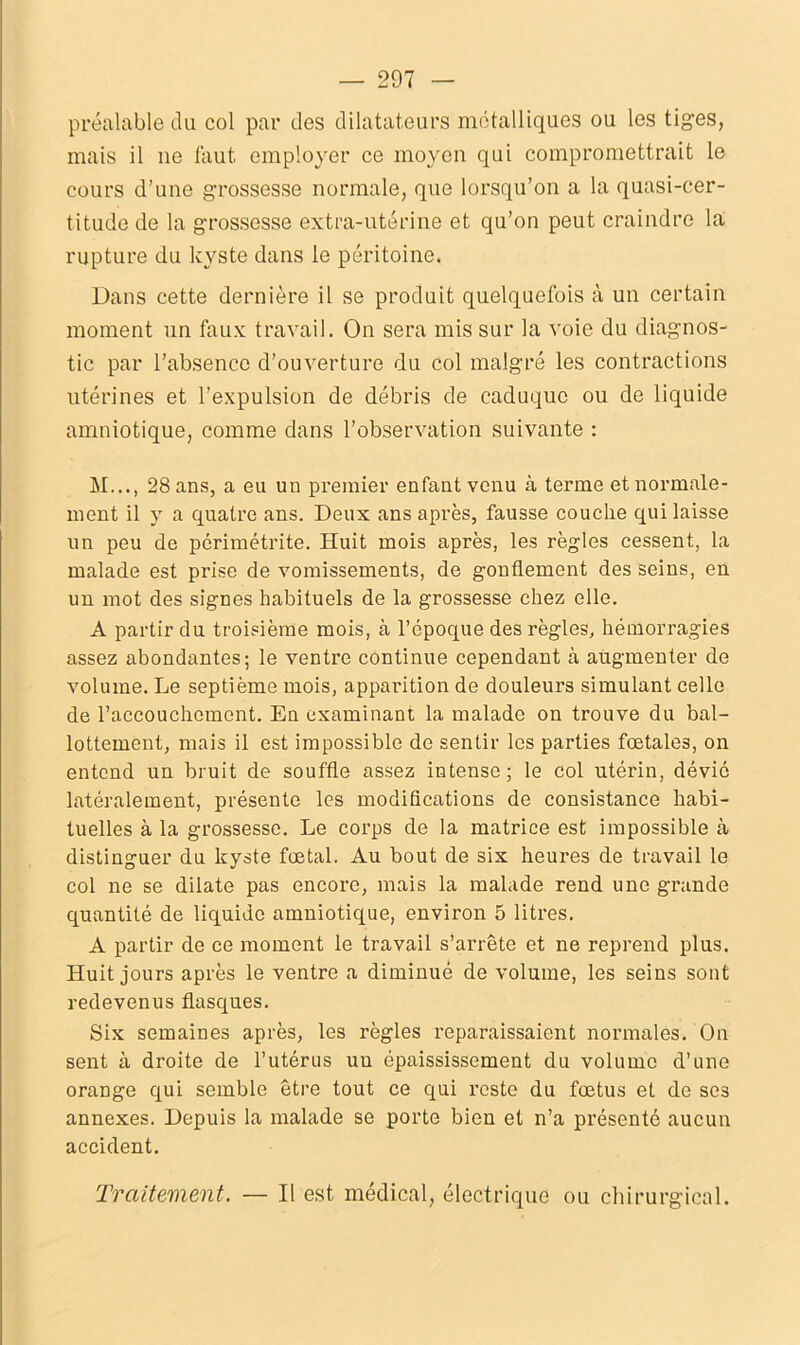 — 297 —

préalable du col par des dilatateurs métalliques ou les tiges, mais il ne faut employer ce moyen qui compromettrait le cours d'une grossesse normale, que lorsqu'on a la quasi-certitude de la grossesse extra-utérine et qu'on peut craindre la rupture du kyste dans le péritoine.

Dans cette dernière il se produit quelquefois à un certain moment un faux travail. On sera mis sur la voie du diagnostic par l'absence d'ouverture du col malgré les contractions utérines et l'expulsion de débris de caduque ou de liquide amniotique, comme dans l'observation suivante :

M..., 28 ans, a eu un premier enfant venu à terme et normalement il y a quatre ans. Deux ans après, fausse couche qui laisse un peu de périmétrite. Huit mois après, les règles cessent, la malade est prise de vomissements, de gonflement des seins, en un mot des signes habituels de la grossesse chez elle.

A partir du troisième mois, à l'époque des règles, hémorragies assez abondantes; le ventre continue cependant à augmenter de volume. Le septième mois, apparition de douleurs simulant celle de l'accouchement. En examinant la malade on trouve du ballottement, mais il est impossible de sentir les parties fœtales, on entend un bruit de souffle assez intense; le col utérin, dévié latéralement, présente les modifications de consistance habituelles à la grossesse. Le corps de la matrice est impossible à distinguer du kyste fœtal. Au bout de six heures de travail le col ne se dilate pas encore, mais la malade rend une grande quantité de liquide amniotique, environ 5 litres.

A partir de ce moment le travail s'arrête et ne reprend plus. Huit jours après le ventre a diminué de volume, les seins sont redevenus flasques.

Six semaines après, les règles reparaissaient normales. On sent à droite de l'utérus un épaississement du volume d'une orange qui semble être tout ce qui reste du fœtus et de ses annexes. Depuis la malade se porte bien et n'a présenté aucun accident.

Traitement. — Il est médical, électrique ou chirurgical.